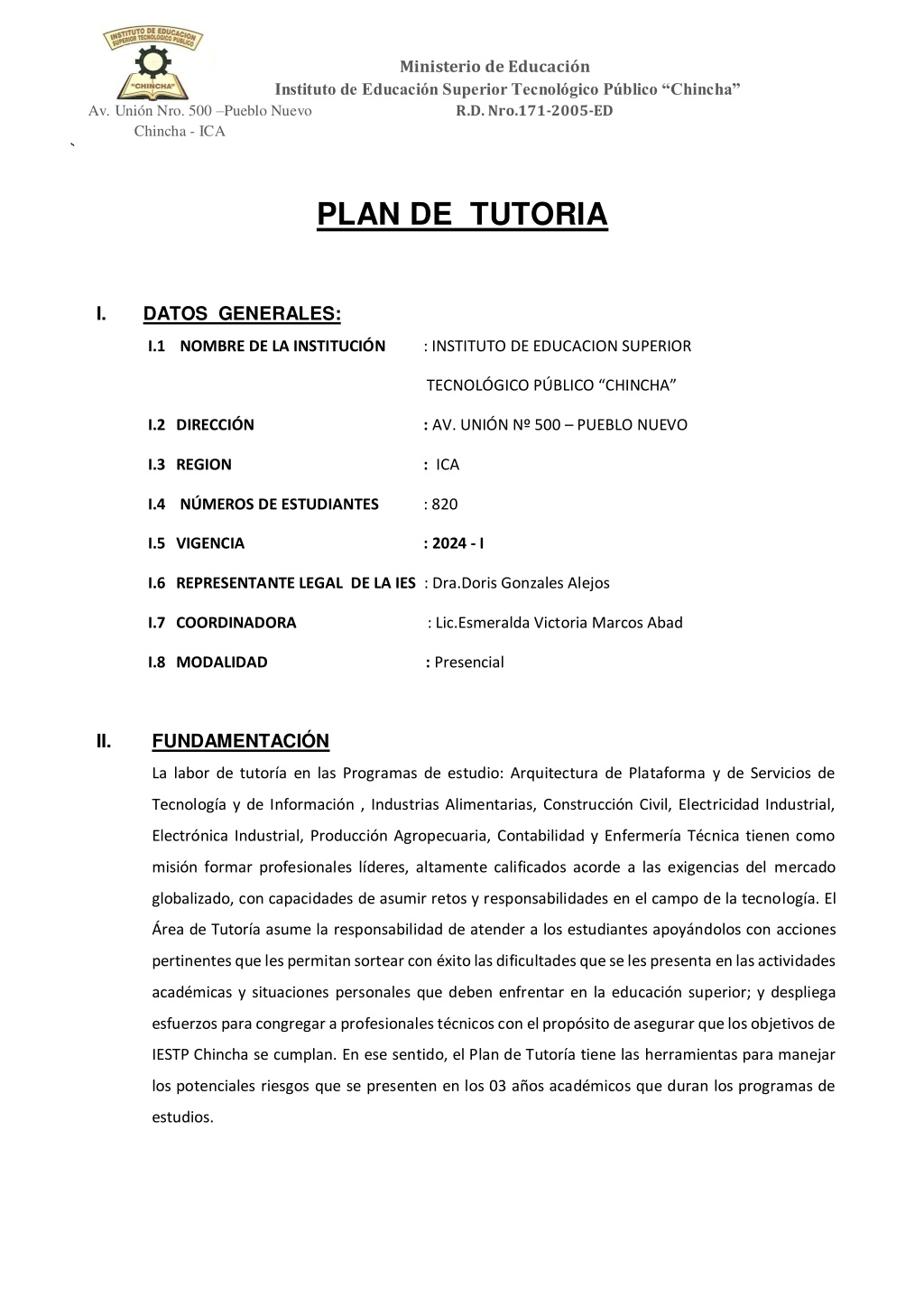 INSTITUTO DE EDUCACION SUPERIOR TECNOLOGICO PUBLICO "CHINCHA"

Ministerio de Educación
Instituto de Educación Superior Tecnológico Público "Chincha"
Av. Unión Nro. 500 –Pueblo Nuevo R.D. Nro.171-2005-ED
Chincha - ICA
`

PLAN DE TUTORIA

I. DATOS GENERALES:

I.1 NOMBRE DE LA INSTITUCIÓN : INSTITUTO DE EDUCACION SUPERIOR TECNOLÓGICO PÚBLICO "CHINCHA"

I.2 DIRECCIÓN : AV. UNIÓN Nº 500 – PUEBLO NUEVO

I.3 REGION : ICA

I.4 NÚMEROS DE ESTUDIANTES : 820

I.5 VIGENCIA : 2024 - I

I.6 REPRESENTANTE LEGAL DE LA IES : Dra.Doris Gonzales Alejos

I.7 COORDINADORA : Lic.Esmeralda Victoria Marcos Abad

I.8 MODALIDAD : Presencial

II. FUNDAMENTACIÓN

La labor de tutoría en las Programas de estudio: Arquitectura de Plataforma y de Servicios de Tecnología y de Información , Industrias Alimentarias, Construcción Civil, Electricidad Industrial, Electrónica Industrial, Producción Agropecuaria, Contabilidad y Enfermería Técnica tienen como misión formar profesionales líderes, altamente calificados acorde a las exigencias del mercado globalizado, con capacidades de asumir retos y responsabilidades en el campo de la tecnología. El Área de Tutoría asume la responsabilidad de atender a los estudiantes apoyándolos con acciones pertinentes que les permitan sortear con éxito las dificultades que se les presenta en las actividades académicas y situaciones personales que deben enfrentar en la educación superior; y despliega esfuerzos para congregar a profesionales técnicos con el propósito de asegurar que los objetivos de IESTP Chincha se cumplan. En ese sentido, el Plan de Tutoría tiene las herramientas para manejar los potenciales riesgos que se presenten en los 03 años académicos que duran los programas de estudios.